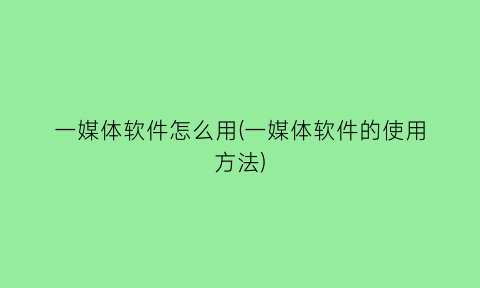 一媒体软件怎么用(一媒体软件的使用方法)